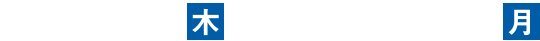 木

月